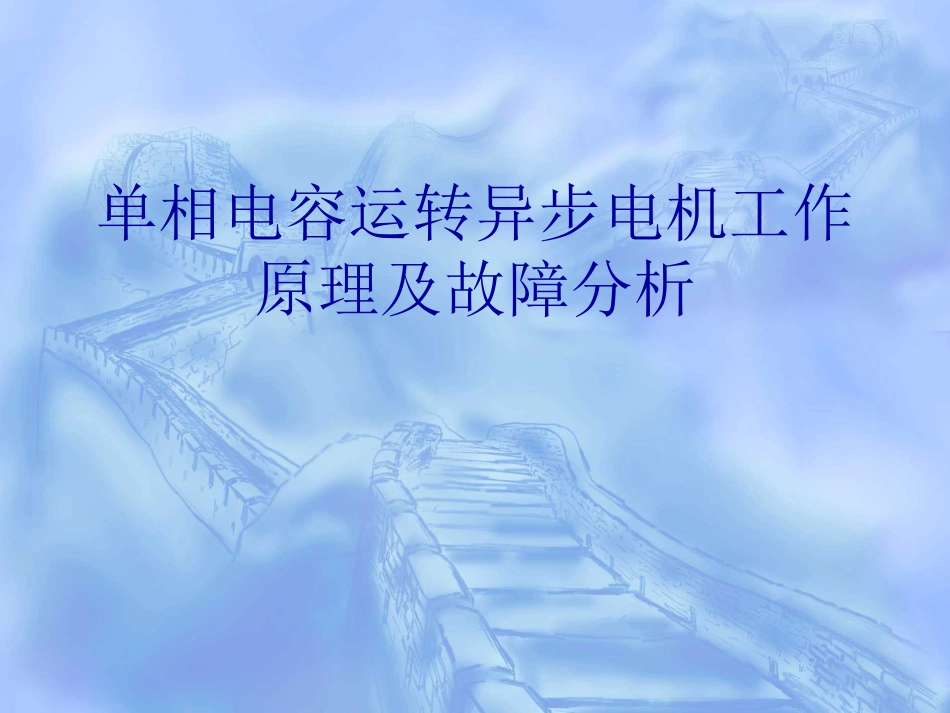 单相电容运转异步电机工作原理及故障分析